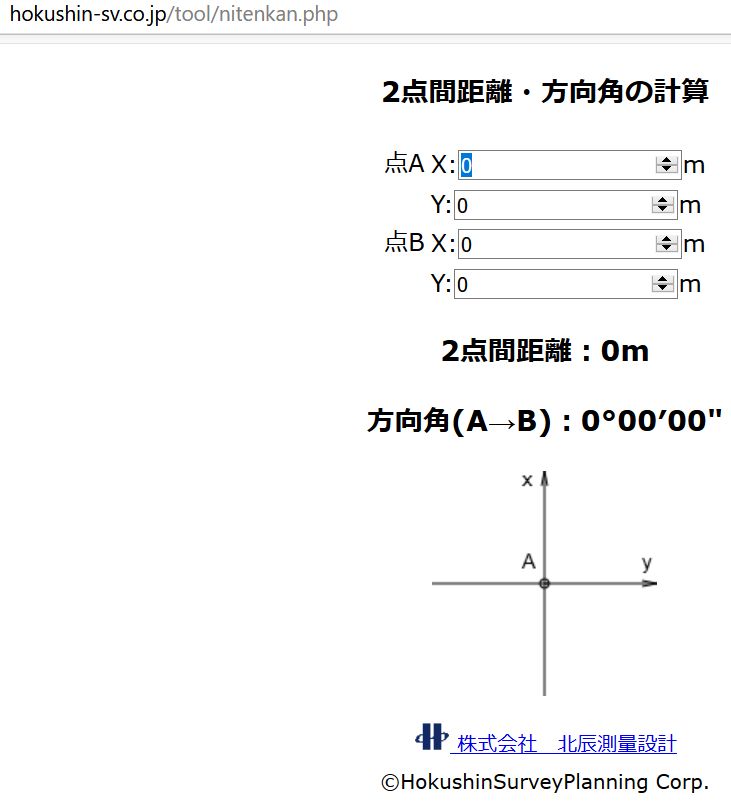 hokushin-sv.co.jp/tool/nitenkan.php

2点間距離・方向角の計算

点A X: 0 m
Y: 0 m
点B X: 0 m
Y: 0 m

2点間距離：0m

方向角(A→B)：0°00′00"

x
A
y

株式会社　北辰測量設計

©HokushinSurveyPlanning Corp.